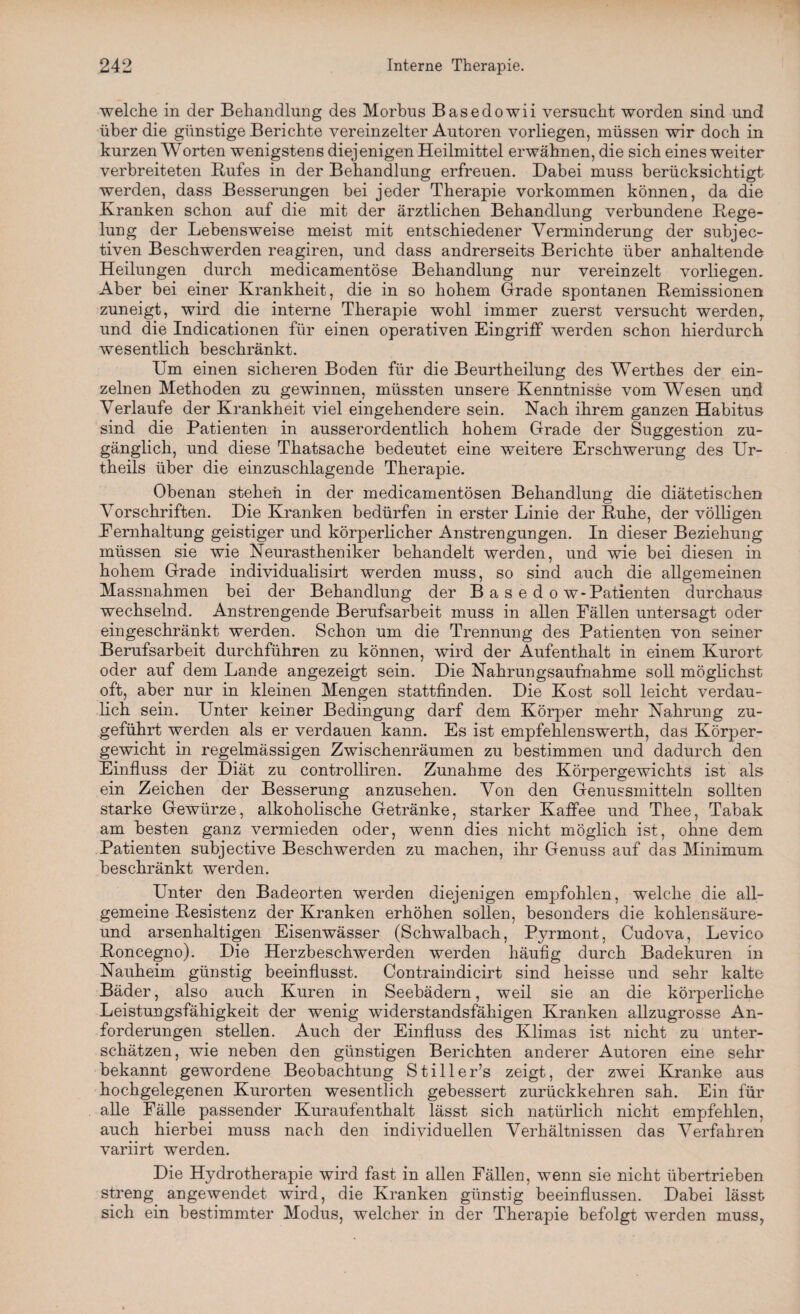 242 Interne Therapie.

welche in der Behandlung des Morbus Basedowii versucht worden sind und über die günstige Berichte vereinzelter Autoren vorliegen, müssen wir doch in kurzen Worten wenigstens diejenigen Heilmittel erwähnen, die sich eines weiter verbreiteten Rufes in der Behandlung erfreuen. Dabei muss berücksichtigt werden, dass Besserungen bei jeder Therapie vorkommen können, da die Kranken schon auf die mit der ärztlichen Behandlung verbundene Regelung der Lebensweise meist mit entschiedener Verminderung der subjectiven Beschwerden reagiren, und dass andrerseits Berichte über anhaltende Heilungen durch medicamentöse Behandlung nur vereinzelt vorliegen. Aber bei einer Krankheit, die in so hohem Grade spontanen Remissionen zuneigt, wird die interne Therapie wohl immer zuerst versucht werden, und die Indicationen für einen operativen Eingriff werden schon hierdurch wesentlich beschränkt.

Um einen sicheren Boden für die Beurtheilung des Werthes der einzelnen Methoden zu gewinnen, müssten unsere Kenntnisse vom Wesen und Verlaufe der Krankheit viel eingehendere sein. Nach ihrem ganzen Habitus sind die Patienten in ausserordentlich hohem Grade der Suggestion zugänglich, und diese Thatsache bedeutet eine weitere Erschwerung des Urtheils über die einzuschlagende Therapie.

Obenan stehen in der medicamentösen Behandlung die diätetischen Vorschriften. Die Kranken bedürfen in erster Linie der Ruhe, der völligen Fernhaltung geistiger und körperlicher Anstrengungen. In dieser Beziehung müssen sie wie Neurastheniker behandelt werden, und wie bei diesen in hohem Grade individualisirt werden muss, so sind auch die allgemeinen Massnahmen bei der Behandlung der Basedow-Patienten durchaus wechselnd. Anstrengende Berufsarbeit muss in allen Fällen untersagt oder eingeschränkt werden. Schon um die Trennung des Patienten von seiner Berufsarbeit durchführen zu können, wird der Aufenthalt in einem Kurort oder auf dem Lande angezeigt sein. Die Nahrungsaufnahme soll möglichst oft, aber nur in kleinen Mengen stattfinden. Die Kost soll leicht verdaulich sein. Unter keiner Bedingung darf dem Körper mehr Nahrung zugeführt werden als er verdauen kann. Es ist empfehlenswerth, das Körpergewicht in regelmässigen Zwischenräumen zu bestimmen und dadurch den Einfluss der Diät zu controlliren. Zunahme des Körpergewichts ist als ein Zeichen der Besserung anzusehen. Von den Genussmitteln sollten starke Gewürze, alkoholische Getränke, starker Kaffee und Thee, Tabak am besten ganz vermieden oder, wenn dies nicht möglich ist, ohne dem Patienten subjective Beschwerden zu machen, ihr Genuss auf das Minimum beschränkt werden.

Unter den Badeorten werden diejenigen empfohlen, welche die allgemeine Resistenz der Kranken erhöhen sollen, besonders die kohlensäure- und arsenhaltigen Eisenwässer (Schwalbach, Pyrmont, Cudova, Levico Roncegno). Die Herzbeschwerden werden häufig durch Badekuren in Nauheim günstig beeinflusst. Contraindicirt sind heisse und sehr kalte Bäder, also auch Kuren in Seebädern, weil sie an die körperliche Leistungsfähigkeit der wenig widerstandsfähigen Kranken allzugrosse Anforderungen stellen. Auch der Einfluss des Klimas ist nicht zu unterschätzen, wie neben den günstigen Berichten anderer Autoren eine sehr bekannt gewordene Beobachtung Stiller's zeigt, der zwei Kranke aus hochgelegenen Kurorten wesentlich gebessert zurückkehren sah. Ein für alle Fälle passender Kuraufenthalt lässt sich natürlich nicht empfehlen, auch hierbei muss nach den individuellen Verhältnissen das Verfahren variirt werden.

Die Hydrotherapie wird fast in allen Fällen, wenn sie nicht übertrieben streng angewendet wird, die Kranken günstig beeinflussen. Dabei lässt sich ein bestimmter Modus, welcher in der Therapie befolgt werden muss,